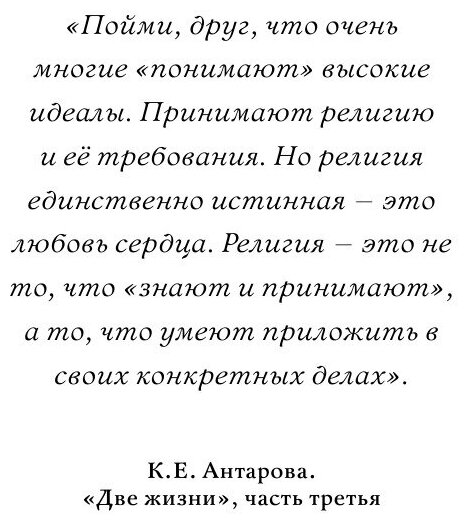 «Пойми, друг, что очень многие «понимают» высокие идеалы. Принимают религию и её требования. Но религия единственно истинная – это любовь сердца. Религия – это не то, что «знают и принимают», а то, что умеют приложить в своих конкретных делах».

К.Е. Антарова.
«Две жизни», часть третья